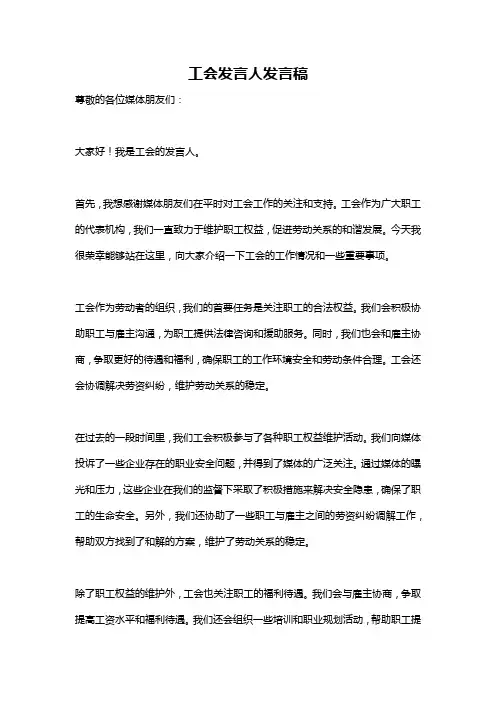 工会发言人发言稿

尊敬的各位媒体朋友们：

大家好！我是工会的发言人。

首先，我想感谢媒体朋友们在平时对工会工作的关注和支持。工会作为广大职工的代表机构，我们一直致力于维护职工权益，促进劳动关系的和谐发展。今天我很荣幸能够站在这里，向大家介绍一下工会的工作情况和一些重要事项。

工会作为劳动者的组织，我们的首要任务是关注职工的合法权益。我们会积极协助职工与雇主沟通，为职工提供法律咨询和援助服务。同时，我们也会和雇主协商，争取更好的待遇和福利，确保职工的工作环境安全和劳动条件合理。工会还会协调解决劳资纠纷，维护劳动关系的稳定。

在过去的一段时间里，我们工会积极参与了各种职工权益维护活动。我们向媒体投诉了一些企业存在的职业安全问题，并得到了媒体的广泛关注。通过媒体的曝光和压力，这些企业在我们的监督下采取了积极措施来解决安全隐患，确保了职工的生命安全。另外，我们还协助了一些职工与雇主之间的劳资纠纷调解工作，帮助双方找到了和解的方案，维护了劳动关系的稳定。

除了职工权益的维护外，工会也关注职工的福利待遇。我们会与雇主协商，争取提高工资水平和福利待遇。我们还会组织一些培训和职业规划活动，帮助职工提